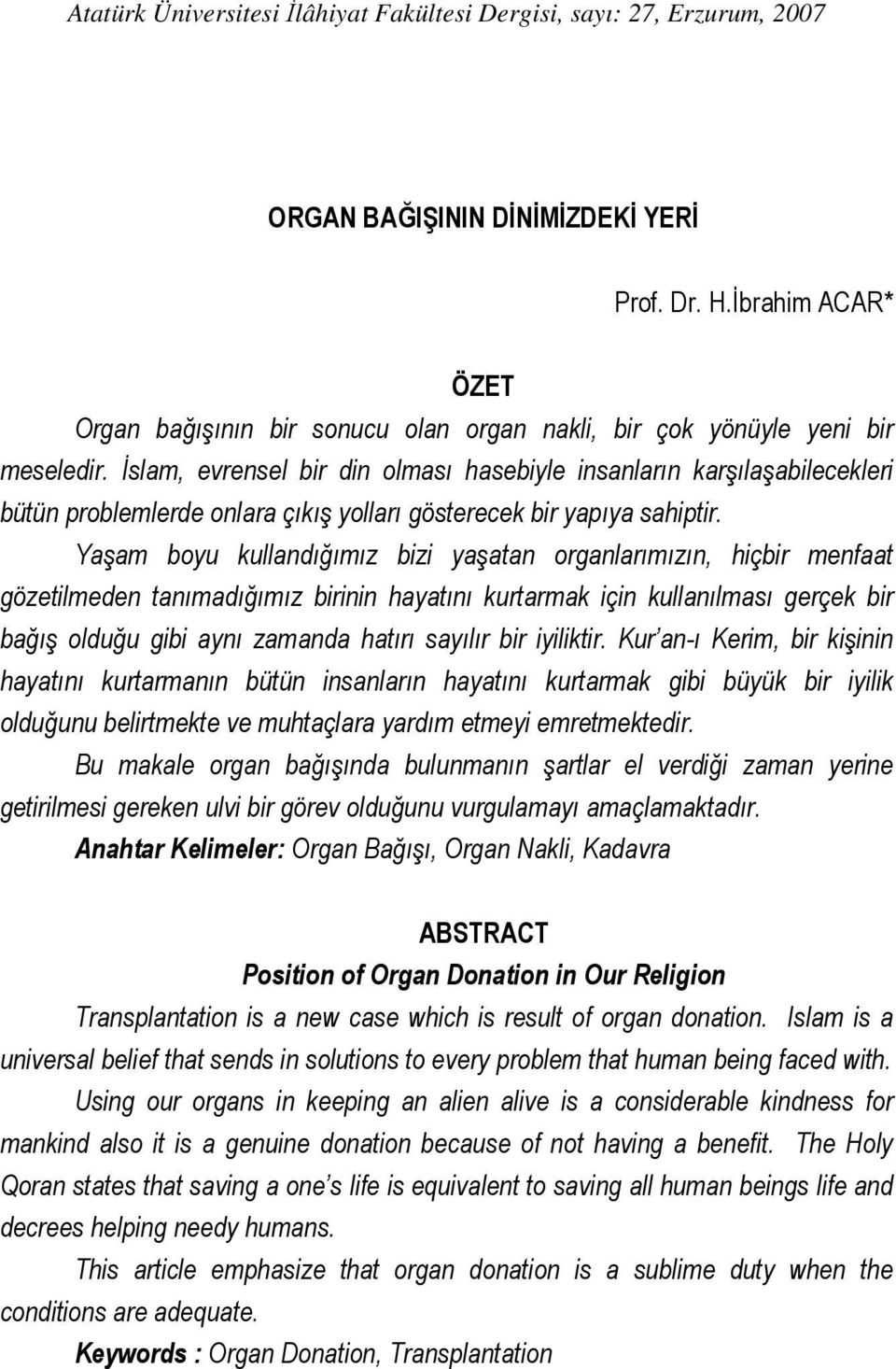 Atatürk Üniversitesi İlâhiyat Fakültesi Dergisi, sayı: 27, Erzurum, 2007

ORGAN BAĞIŞININ DİNİMİZDEKİ YERİ

Prof. Dr. H.İbrahim ACAR*

ÖZET

Organ bağışının bir sonucu olan organ nakli, bir çok yönüyle yeni bir meseledir. İslam, evrensel bir din olması hasebiyle insanların karşılaşabilecekleri bütün problemlerde onlara çıkış yolları gösterecek bir yapıya sahiptir.

Yaşam boyu kullandığımız bizi yaşatan organlarımızın, hiçbir menfaat gözetilmeden tanımadığımız birinin hayatını kurtarmak için kullanılması gerçek bir bağış olduğu gibi aynı zamanda hatırı sayılır bir iyiliktir. Kur'an-ı Kerim, bir kişinin hayatını kurtarmanın bütün insanların hayatını kurtarmak gibi büyük bir iyilik olduğunu belirtmekte ve muhtaçlara yardım etmeyi emretmektedir.

Bu makale organ bağışında bulunmanın şartlar el verdiği zaman yerine getirilmesi gereken ulvi bir görev olduğunu vurgulamayı amaçlamaktadır.

Anahtar Kelimeler: Organ Bağışı, Organ Nakli, Kadavra

ABSTRACT

Position of Organ Donation in Our Religion

Transplantation is a new case which is result of organ donation. Islam is a universal belief that sends in solutions to every problem that human being faced with.

Using our organs in keeping an alien alive is a considerable kindness for mankind also it is a genuine donation because of not having a benefit. The Holy Qoran states that saving a one's life is equivalent to saving all human beings life and decrees helping needy humans.

This article emphasize that organ donation is a sublime duty when the conditions are adequate.

Keywords : Organ Donation, Transplantation